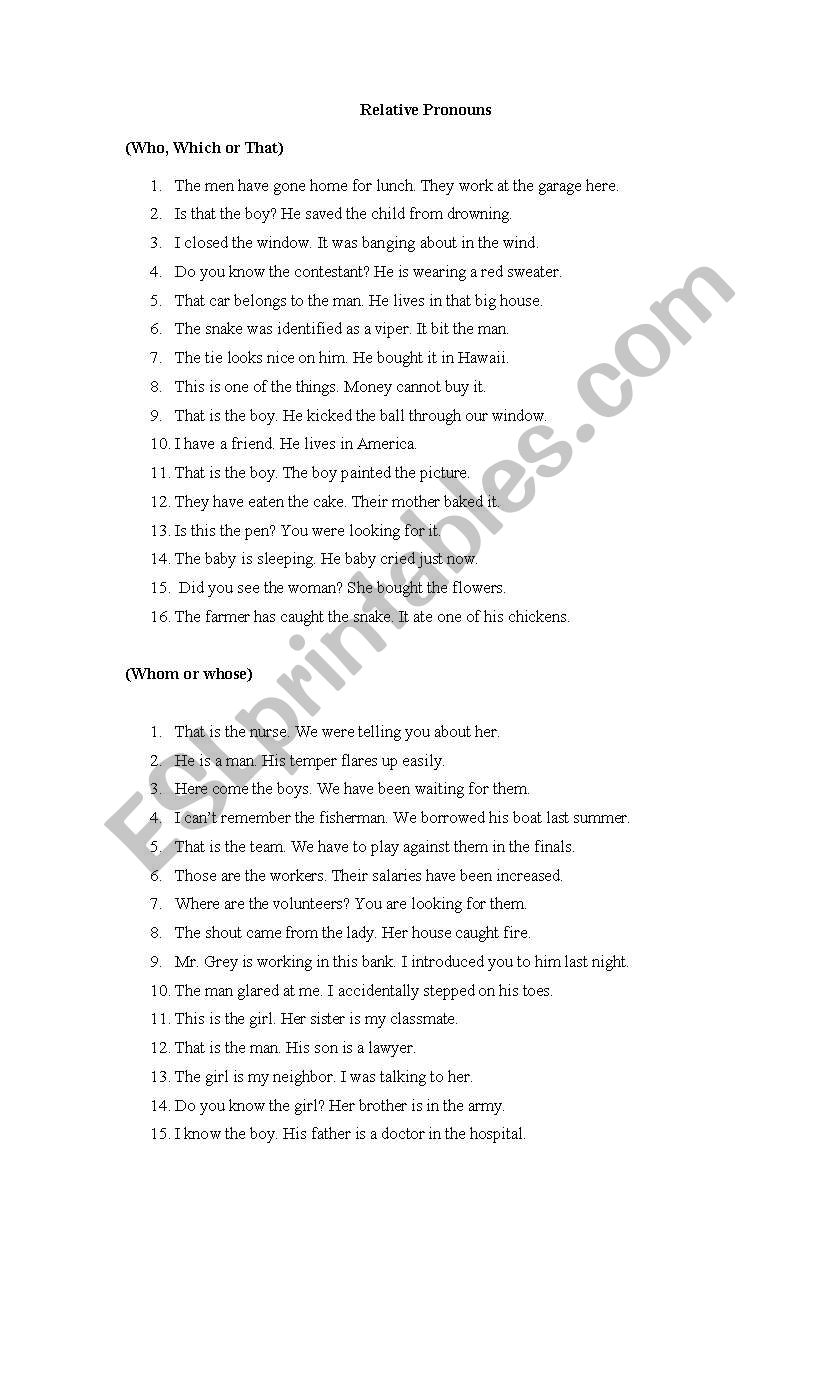 Relative Pronouns

(Who, Which or That)

1. The men have gone home for lunch. They work at the garage here.
2. Is that the boy? He saved the child from drowning.
3. I closed the window. It was banging about in the wind.
4. Do you know the contestant? He is wearing a red sweater.
5. That car belongs to the man. He lives in that big house.
6. The snake was identified as a viper. It bit the man.
7. The tie looks nice on him. He bought it in Hawaii.
8. This is one of the things. Money cannot buy it.
9. That is the boy. He kicked the ball through our window.
10. I have a friend. He lives in America.
11. That is the boy. The boy painted the picture.
12. They have eaten the cake. Their mother baked it.
13. Is this the pen? You were looking for it.
14. The baby is sleeping. He baby cried just now.
15. Did you see the woman? She bought the flowers.
16. The farmer has caught the snake. It ate one of his chickens.

(Whom or whose)

1. That is the nurse. We were telling you about her.
2. He is a man. His temper flares up easily.
3. Here come the boys. We have been waiting for them.
4. I can't remember the fisherman. We borrowed his boat last summer.
5. That is the team. We have to play against them in the finals.
6. Those are the workers. Their salaries have been increased.
7. Where are the volunteers? You are looking for them.
8. The shout came from the lady. Her house caught fire.
9. Mr. Grey is working in this bank. I introduced you to him last night.
10. The man glared at me. I accidentally stepped on his toes.
11. This is the girl. Her sister is my classmate.
12. That is the man. His son is a lawyer.
13. The girl is my neighbor. I was talking to her.
14. Do you know the girl? Her brother is in the army.
15. I know the boy. His father is a doctor in the hospital.

ESLprintables.com